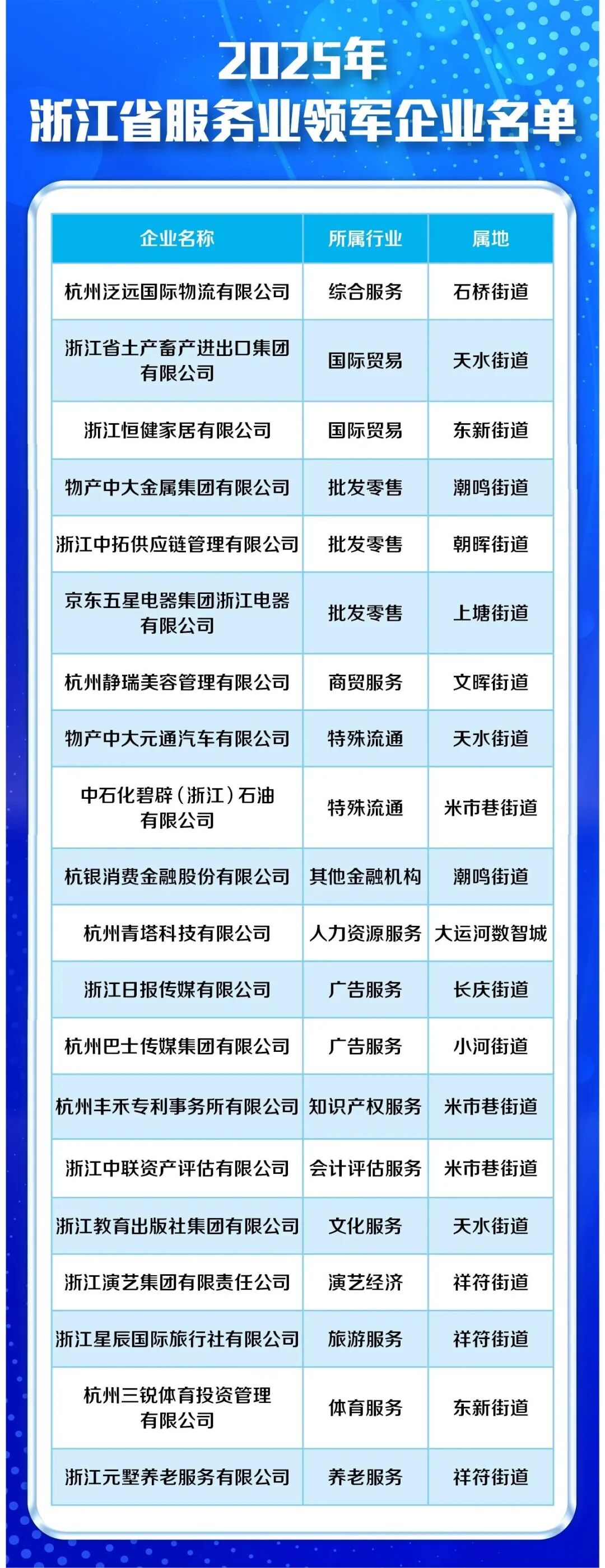 2025年
浙江省服务业领军企业名单

| 企业名称 | 所属行业 | 属地 |
|---|---|---|
| 杭州泛远国际物流有限公司 | 综合服务 | 石桥街道 |
| 浙江省土产畜产进出口集团有限公司 | 国际贸易 | 天水街道 |
| 浙江恒健家居有限公司 | 国际贸易 | 东新街道 |
| 物产中大金属集团有限公司 | 批发零售 | 潮鸣街道 |
| 浙江中拓供应链管理有限公司 | 批发零售 | 朝晖街道 |
| 京东五星电器集团浙江电器有限公司 | 批发零售 | 上塘街道 |
| 杭州静瑞美容管理有限公司 | 商贸服务 | 文晖街道 |
| 物产中大元通汽车有限公司 | 特殊流通 | 天水街道 |
| 中石化碧辟（浙江）石油有限公司 | 特殊流通 | 米市巷街道 |
| 杭银消费金融股份有限公司 | 其他金融机构 | 潮鸣街道 |
| 杭州青塔科技有限公司 | 人力资源服务 | 大运河数智城 |
| 浙江日报传媒有限公司 | 广告服务 | 长庆街道 |
| 杭州巴士传媒集团有限公司 | 广告服务 | 小河街道 |
| 杭州丰禾专利事务所有限公司 | 知识产权服务 | 米市巷街道 |
| 浙江中联资产评估有限公司 | 会计评估服务 | 米市巷街道 |
| 浙江教育出版社集团有限公司 | 文化服务 | 天水街道 |
| 浙江演艺集团有限责任公司 | 演艺经济 | 祥符街道 |
| 浙江星辰国际旅行社有限公司 | 旅游服务 | 祥符街道 |
| 杭州三锐体育投资管理有限公司 | 体育服务 | 东新街道 |
| 浙江元墅养老服务有限公司 | 养老服务 | 祥符街道 |